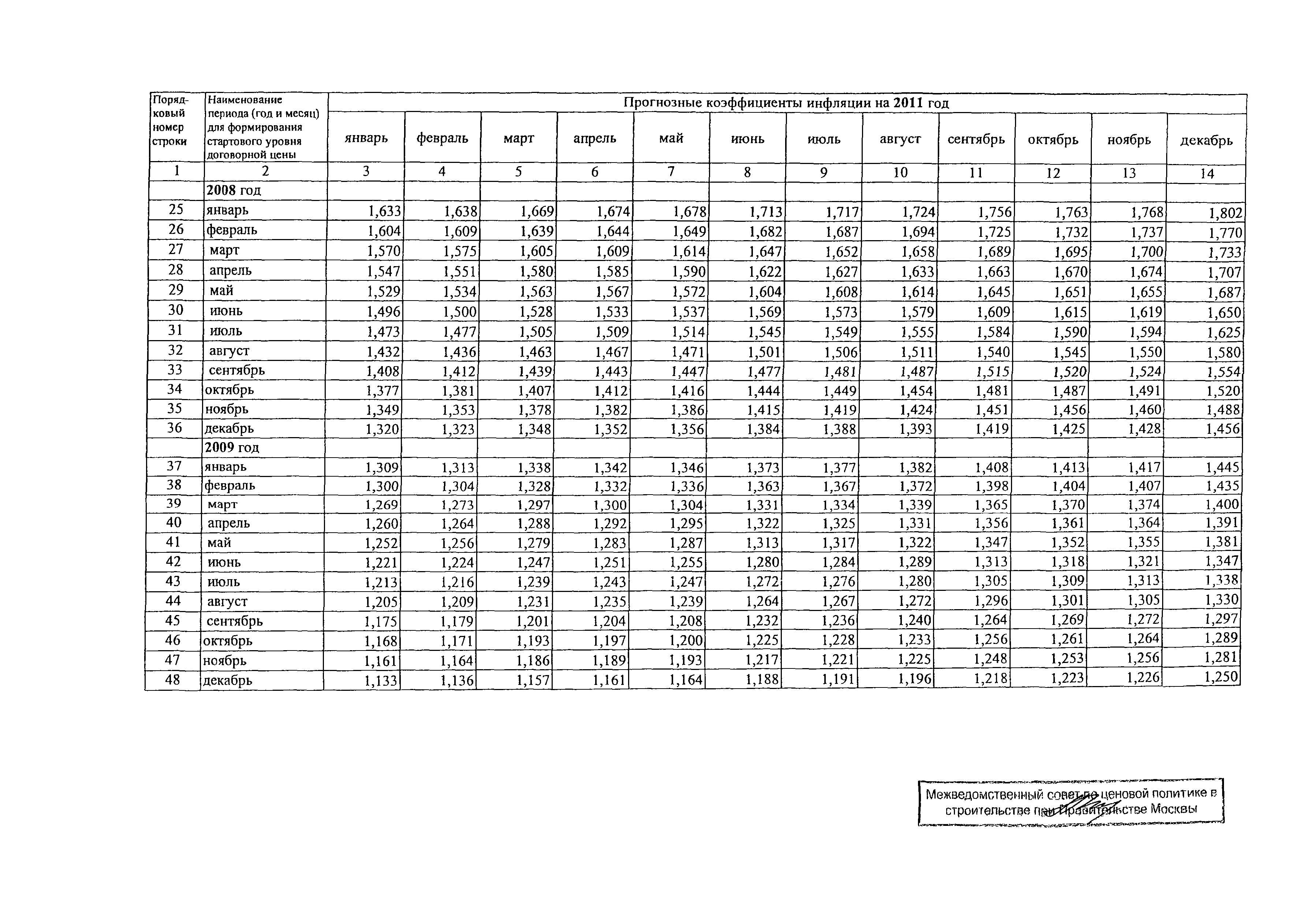 | Порядковый номер строки | Наименование периода (год и месяц) для формирования стартового уровня договорной цены | Прогнозные коэффициенты инфляции на 2011 год | | | | | | | | | | | |
|---|---|---|---|---|---|---|---|---|---|---|---|---|---|
| | | январь | февраль | март | апрель | май | июнь | июль | август | сентябрь | октябрь | ноябрь | декабрь |
| 1 | 2 | 3 | 4 | 5 | 6 | 7 | 8 | 9 | 10 | 11 | 12 | 13 | 14 |
| | 2008 год | | | | | | | | | | | | |
| 25 | январь | 1,633 | 1,638 | 1,669 | 1,674 | 1,678 | 1,713 | 1,717 | 1,724 | 1,756 | 1,763 | 1,768 | 1,802 |
| 26 | февраль | 1,604 | 1,609 | 1,639 | 1,644 | 1,649 | 1,682 | 1,687 | 1,694 | 1,725 | 1,732 | 1,737 | 1,770 |
| 27 | март | 1,570 | 1,575 | 1,605 | 1,609 | 1,614 | 1,647 | 1,652 | 1,658 | 1,689 | 1,695 | 1,700 | 1,733 |
| 28 | апрель | 1,547 | 1,551 | 1,580 | 1,585 | 1,590 | 1,622 | 1,627 | 1,633 | 1,663 | 1,670 | 1,674 | 1,707 |
| 29 | май | 1,529 | 1,534 | 1,563 | 1,567 | 1,572 | 1,604 | 1,608 | 1,614 | 1,645 | 1,651 | 1,655 | 1,687 |
| 30 | июнь | 1,496 | 1,500 | 1,528 | 1,533 | 1,537 | 1,569 | 1,573 | 1,579 | 1,609 | 1,615 | 1,619 | 1,650 |
| 31 | июль | 1,473 | 1,477 | 1,505 | 1,509 | 1,514 | 1,545 | 1,549 | 1,555 | 1,584 | 1,590 | 1,594 | 1,625 |
| 32 | август | 1,432 | 1,436 | 1,463 | 1,467 | 1,471 | 1,501 | 1,506 | 1,511 | 1,540 | 1,545 | 1,550 | 1,580 |
| 33 | сентябрь | 1,408 | 1,412 | 1,439 | 1,443 | 1,447 | 1,477 | 1,481 | 1,487 | 1,515 | 1,520 | 1,524 | 1,554 |
| 34 | октябрь | 1,377 | 1,381 | 1,407 | 1,412 | 1,416 | 1,444 | 1,449 | 1,454 | 1,481 | 1,487 | 1,491 | 1,520 |
| 35 | ноябрь | 1,349 | 1,353 | 1,378 | 1,382 | 1,386 | 1,415 | 1,419 | 1,424 | 1,451 | 1,456 | 1,460 | 1,488 |
| 36 | декабрь | 1,320 | 1,323 | 1,348 | 1,352 | 1,356 | 1,384 | 1,388 | 1,393 | 1,419 | 1,425 | 1,428 | 1,456 |
| | 2009 год | | | | | | | | | | | | |
| 37 | январь | 1,309 | 1,313 | 1,338 | 1,342 | 1,346 | 1,373 | 1,377 | 1,382 | 1,408 | 1,413 | 1,417 | 1,445 |
| 38 | февраль | 1,300 | 1,304 | 1,328 | 1,332 | 1,336 | 1,363 | 1,367 | 1,372 | 1,398 | 1,404 | 1,407 | 1,435 |
| 39 | март | 1,269 | 1,273 | 1,297 | 1,300 | 1,304 | 1,331 | 1,334 | 1,339 | 1,365 | 1,370 | 1,374 | 1,400 |
| 40 | апрель | 1,260 | 1,264 | 1,288 | 1,292 | 1,295 | 1,322 | 1,325 | 1,331 | 1,356 | 1,361 | 1,364 | 1,391 |
| 41 | май | 1,252 | 1,256 | 1,279 | 1,283 | 1,287 | 1,313 | 1,317 | 1,322 | 1,347 | 1,352 | 1,355 | 1,381 |
| 42 | июнь | 1,221 | 1,224 | 1,247 | 1,251 | 1,255 | 1,280 | 1,284 | 1,289 | 1,313 | 1,318 | 1,321 | 1,347 |
| 43 | июль | 1,213 | 1,216 | 1,239 | 1,243 | 1,247 | 1,272 | 1,276 | 1,280 | 1,305 | 1,309 | 1,313 | 1,338 |
| 44 | август | 1,205 | 1,209 | 1,231 | 1,235 | 1,239 | 1,264 | 1,267 | 1,272 | 1,296 | 1,301 | 1,305 | 1,330 |
| 45 | сентябрь | 1,175 | 1,179 | 1,201 | 1,204 | 1,208 | 1,232 | 1,236 | 1,240 | 1,264 | 1,269 | 1,272 | 1,297 |
| 46 | октябрь | 1,168 | 1,171 | 1,193 | 1,197 | 1,200 | 1,225 | 1,228 | 1,233 | 1,256 | 1,261 | 1,264 | 1,289 |
| 47 | ноябрь | 1,161 | 1,164 | 1,186 | 1,189 | 1,193 | 1,217 | 1,221 | 1,225 | 1,248 | 1,253 | 1,256 | 1,281 |
| 48 | декабрь | 1,133 | 1,136 | 1,157 | 1,161 | 1,164 | 1,188 | 1,191 | 1,196 | 1,218 | 1,223 | 1,226 | 1,250 |

Межведомственный совет по ценовой политике в строительстве при Правительстве Москвы